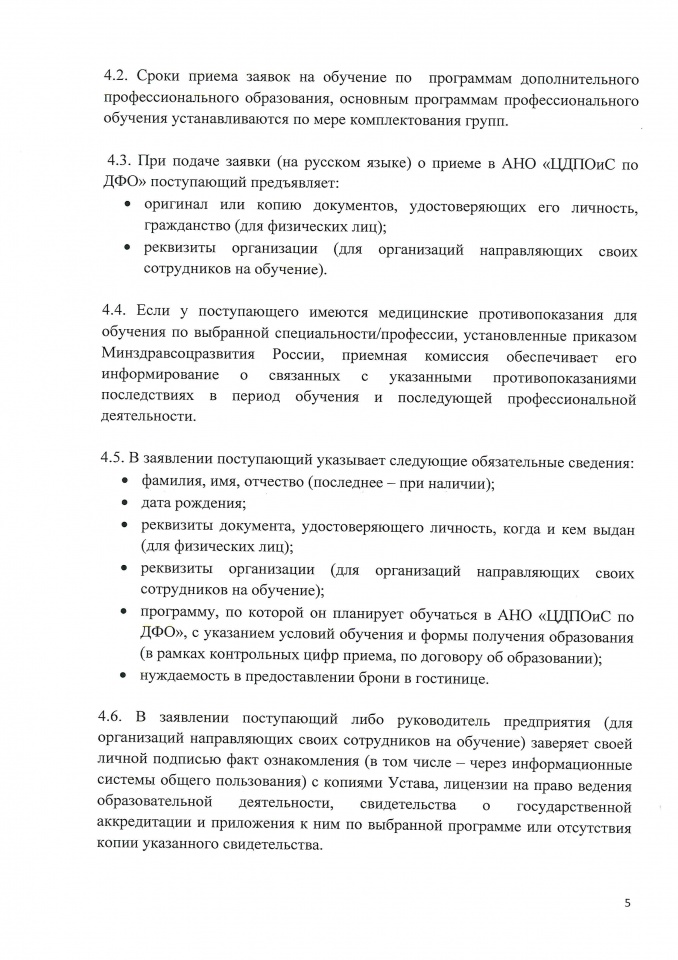 4.2. Сроки приема заявок на обучение по программам дополнительного профессионального образования, основным программам профессионального обучения устанавливаются по мере комплектования групп.

4.3. При подаче заявки (на русском языке) о приеме в АНО «ЦДПОиС по ДФО» поступающий предъявляет:
• оригинал или копию документов, удостоверяющих его личность, гражданство (для физических лиц);
• реквизиты организации (для организаций направляющих своих сотрудников на обучение).

4.4. Если у поступающего имеются медицинские противопоказания для обучения по выбранной специальности/профессии, установленные приказом Минздравсоцразвития России, приемная комиссия обеспечивает его информирование о связанных с указанными противопоказаниями последствиях в период обучения и последующей профессиональной деятельности.

4.5. В заявлении поступающий указывает следующие обязательные сведения:
• фамилия, имя, отчество (последнее – при наличии);
• дата рождения;
• реквизиты документа, удостоверяющего личность, когда и кем выдан (для физических лиц);
• реквизиты организации (для организаций направляющих своих сотрудников на обучение);
• программу, по которой он планирует обучаться в АНО «ЦДПОиС по ДФО», с указанием условий обучения и формы получения образования (в рамках контрольных цифр приема, по договору об образовании);
• нуждаемость в предоставлении брони в гостинице.

4.6. В заявлении поступающий либо руководитель предприятия (для организаций направляющих своих сотрудников на обучение) заверяет своей личной подписью факт ознакомления (в том числе – через информационные системы общего пользования) с копиями Устава, лицензии на право ведения образовательной деятельности, свидетельства о государственной аккредитации и приложения к ним по выбранной программе или отсутствия копии указанного свидетельства.

5